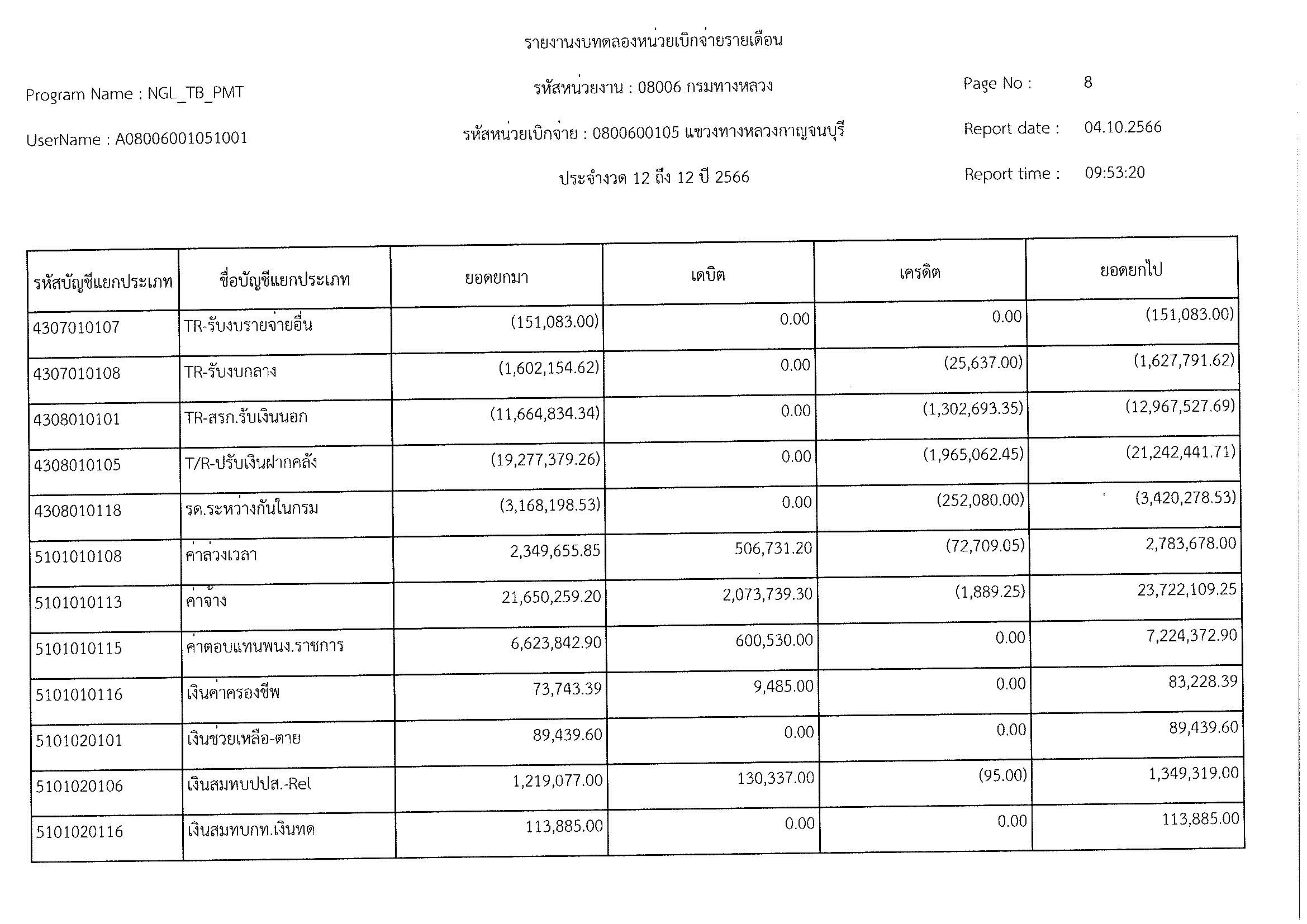 รายงานงบทดลองหน่วยเบิกจ่ายรายเดือน

Program Name : NGL_TB_PMT

รหัสหน่วยงาน : 08006 กรมทางหลวง

Page No : 8

UserName : A08006001051001

รหัสหน่วยเบิกจ่าย : 0800600105 แขวงทางหลวงกาญจนบุรี

Report date : 04.10.2566

ประจำงวด 12 ถึง 12 ปี 2566

Report time : 09:53:20

| รหัสบัญชีแยกประเภท | ชื่อบัญชีแยกประเภท | ยอดยกมา | เดบิต | เครดิต | ยอดยกไป |
|---|---|---|---|---|---|
| 4307010107 | TR-รับงบรายจ่ายอื่น | (151,083.00) | 0.00 | 0.00 | (151,083.00) |
| 4307010108 | TR-รับงบกลาง | (1,602,154.62) | 0.00 | (25,637.00) | (1,627,791.62) |
| 4308010101 | TR-สรก.รับเงินนอก | (11,664,834.34) | 0.00 | (1,302,693.35) | (12,967,527.69) |
| 4308010105 | T/R-ปรับเงินฝากคลัง | (19,277,379.26) | 0.00 | (1,965,062.45) | (21,242,441.71) |
| 4308010118 | รด.ระหว่างกันในกรม | (3,168,198.53) | 0.00 | (252,080.00) | (3,420,278.53) |
| 5101010108 | ค่าล่วงเวลา | 2,349,655.85 | 506,731.20 | (72,709.05) | 2,783,678.00 |
| 5101010113 | ค่าจ้าง | 21,650,259.20 | 2,073,739.30 | (1,889.25) | 23,722,109.25 |
| 5101010115 | ค่าตอบแทนพนง.ราชการ | 6,623,842.90 | 600,530.00 | 0.00 | 7,224,372.90 |
| 5101010116 | เงินค่าครองชีพ | 73,743.39 | 9,485.00 | 0.00 | 83,228.39 |
| 5101020101 | เงินช่วยเหลือ-ตาย | 89,439.60 | 0.00 | 0.00 | 89,439.60 |
| 5101020106 | เงินสมทบปปส.-Rel | 1,219,077.00 | 130,337.00 | (95.00) | 1,349,319.00 |
| 5101020116 | เงินสมทบกท.เงินทด | 113,885.00 | 0.00 | 0.00 | 113,885.00 |